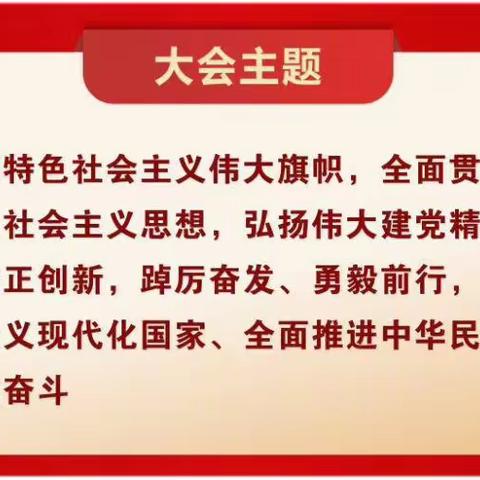 大会主题

特色社会主义伟大旗帜，全面贯
社会主义思想，弘扬伟大建党精
正创新，踔厉奋发、勇毅前行，
义现代化国家、全面推进中华民
奋斗